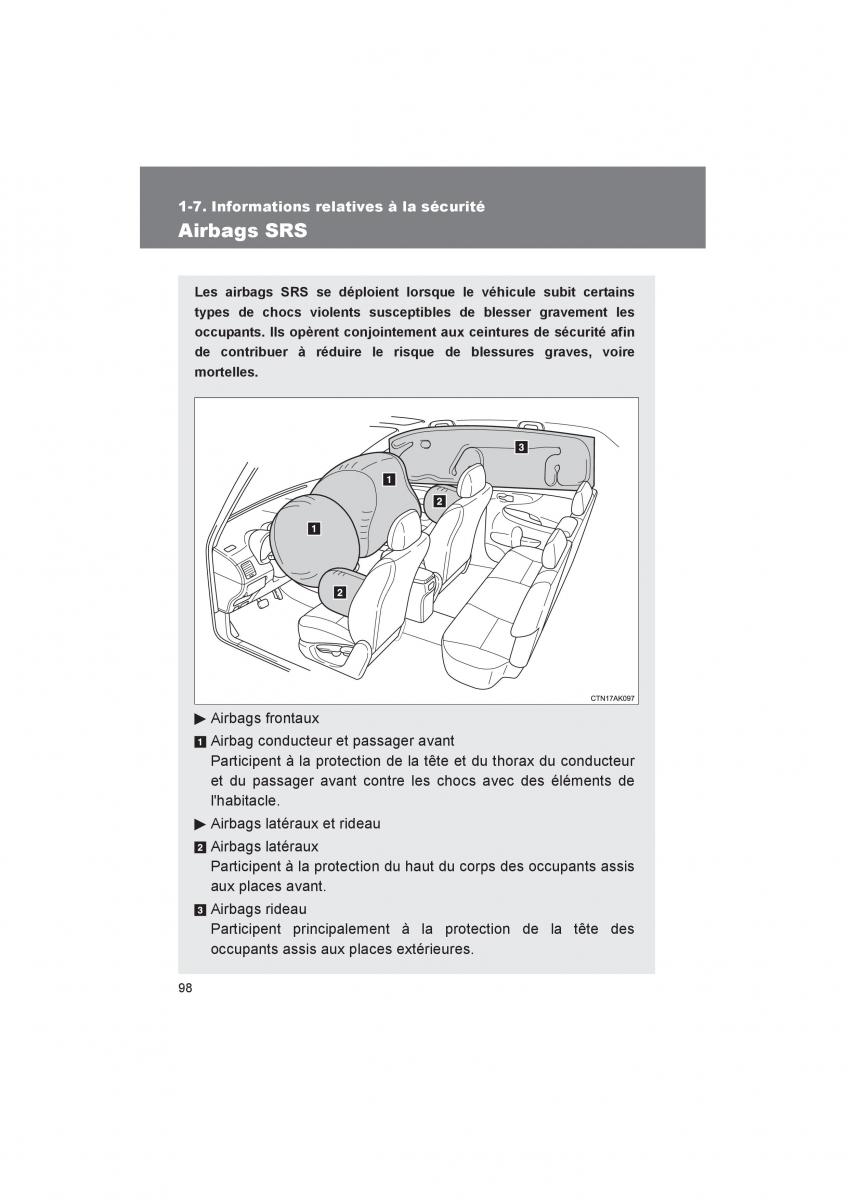 1-7. Informations relatives à la sécurité
Airbags SRS

Les airbags SRS se déploient lorsque le véhicule subit certains types de chocs violents susceptibles de blesser gravement les occupants. Ils opèrent conjointement aux ceintures de sécurité afin de contribuer à réduire le risque de blessures graves, voire mortelles.

3
1
2
1
2
CTN17AK097

▶ Airbags frontaux

1 Airbag conducteur et passager avant
Participent à la protection de la tête et du thorax du conducteur et du passager avant contre les chocs avec des éléments de l'habitacle.

▶ Airbags latéraux et rideau

2 Airbags latéraux
Participent à la protection du haut du corps des occupants assis aux places avant.

3 Airbags rideau
Participent principalement à la protection de la tête des occupants assis aux places extérieures.

98